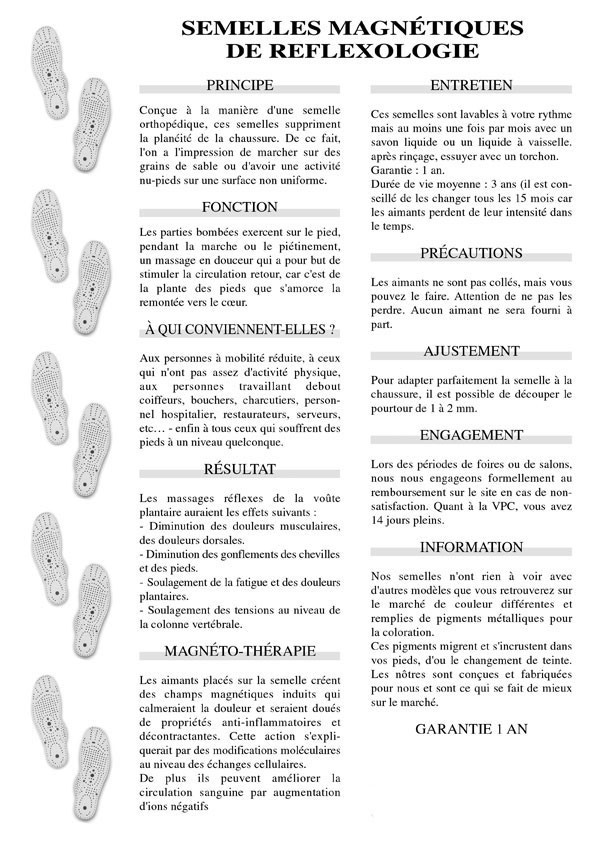 SEMELLES MAGNÉTIQUES DE REFLEXOLOGIE

PRINCIPE

Conçue à la manière d'une semelle orthopédique, ces semelles suppriment la planéité de la chaussure. De ce fait, l'on a l'impression de marcher sur des grains de sable ou d'avoir une activité nu-pieds sur une surface non uniforme.

FONCTION

Les parties bombées exercent sur le pied, pendant la marche ou le piétinement, un massage en douceur qui a pour but de stimuler la circulation retour, car c'est de la plante des pieds que s'amorce la remontée vers le cœur.

À QUI CONVIENNENT-ELLES ?

Aux personnes à mobilité réduite, à ceux qui n'ont pas assez d'activité physique, aux personnes travaillant debout coiffeurs, bouchers, charcutiers, personnel hospitalier, restaurateurs, serveurs, etc… - enfin à tous ceux qui souffrent des pieds à un niveau quelconque.

RÉSULTAT

Les massages réflexes de la voûte plantaire auraient les effets suivants :
- Diminution des douleurs musculaires, des douleurs dorsales.
- Diminution des gonflements des chevilles et des pieds.
- Soulagement de la fatigue et des douleurs plantaires.
- Soulagement des tensions au niveau de la colonne vertébrale.

MAGNÉTO-THÉRAPIE

Les aimants placés sur la semelle créent des champs magnétiques induits qui calmeraient la douleur et seraient doués de propriétés anti-inflammatoires et décontractantes. Cette action s'expliquerait par des modifications moléculaires au niveau des échanges cellulaires.
De plus ils peuvent améliorer la circulation sanguine par augmentation d'ions négatifs

ENTRETIEN

Ces semelles sont lavables à votre rythme mais au moins une fois par mois avec un savon liquide ou un liquide à vaisselle. après rinçage, essuyer avec un torchon.
Garantie : 1 an.
Durée de vie moyenne : 3 ans (il est conseillé de les changer tous les 15 mois car les aimants perdent de leur intensité dans le temps.

PRÉCAUTIONS

Les aimants ne sont pas collés, mais vous pouvez le faire. Attention de ne pas les perdre. Aucun aimant ne sera fourni à part.

AJUSTEMENT

Pour adapter parfaitement la semelle à la chaussure, il est possible de découper le pourtour de 1 à 2 mm.

ENGAGEMENT

Lors des périodes de foires ou de salons, nous nous engageons formellement au remboursement sur le site en cas de non-satisfaction. Quant à la VPC, vous avez 14 jours pleins.

INFORMATION

Nos semelles n'ont rien à voir avec d'autres modèles que vous retrouverez sur le marché de couleur différentes et remplies de pigments métalliques pour la coloration.
Ces pigments migrent et s'incrustent dans vos pieds, d'ou le changement de teinte.
Les nôtres sont conçues et fabriquées pour nous et sont ce qui se fait de mieux sur le marché.

GARANTIE 1 AN